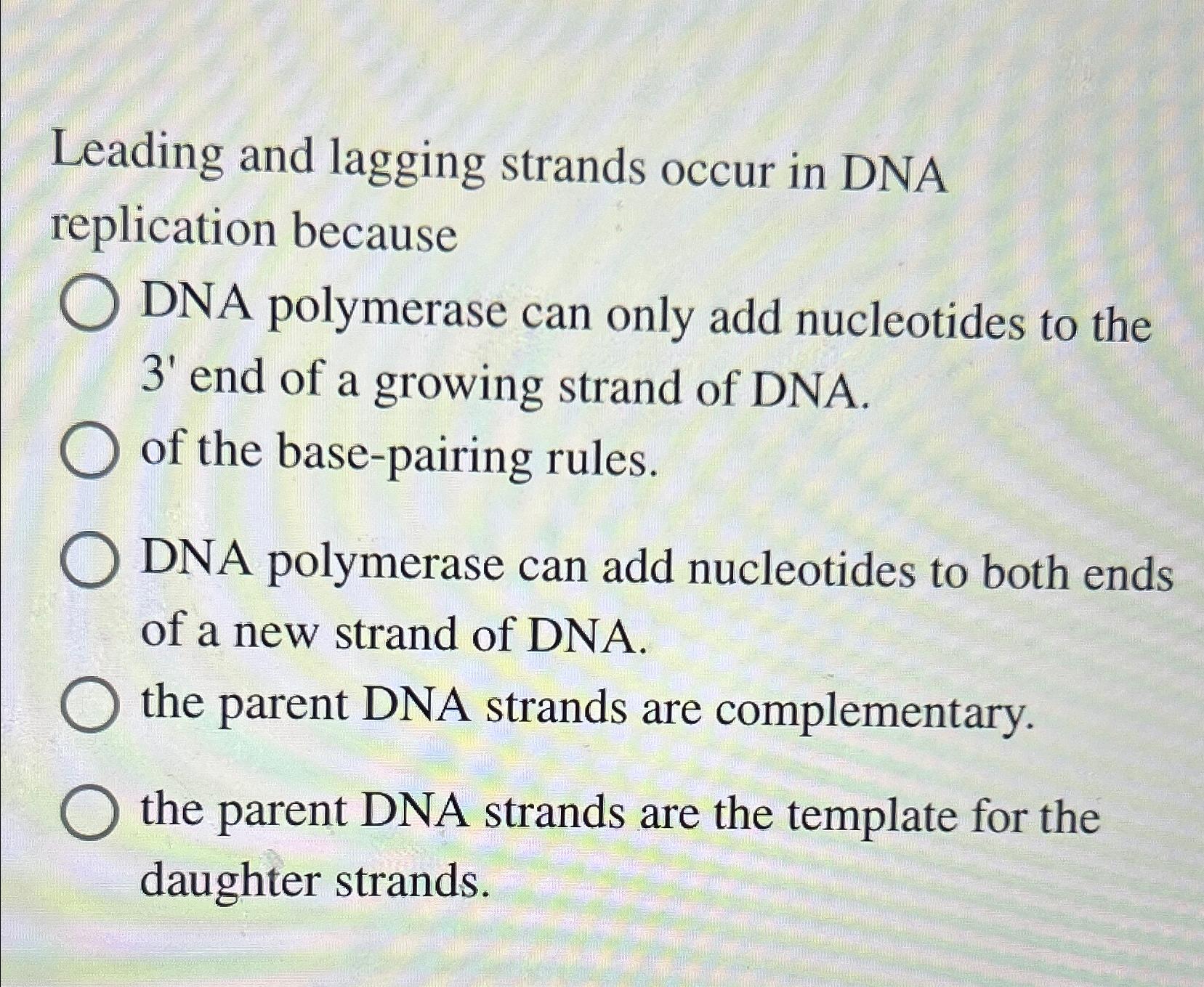 Leading and lagging strands occur in DNA replication because

DNA polymerase can only add nucleotides to the 3' end of a growing strand of DNA.

of the base-pairing rules.

DNA polymerase can add nucleotides to both ends of a new strand of DNA.

the parent DNA strands are complementary.

the parent DNA strands are the template for the daughter strands.